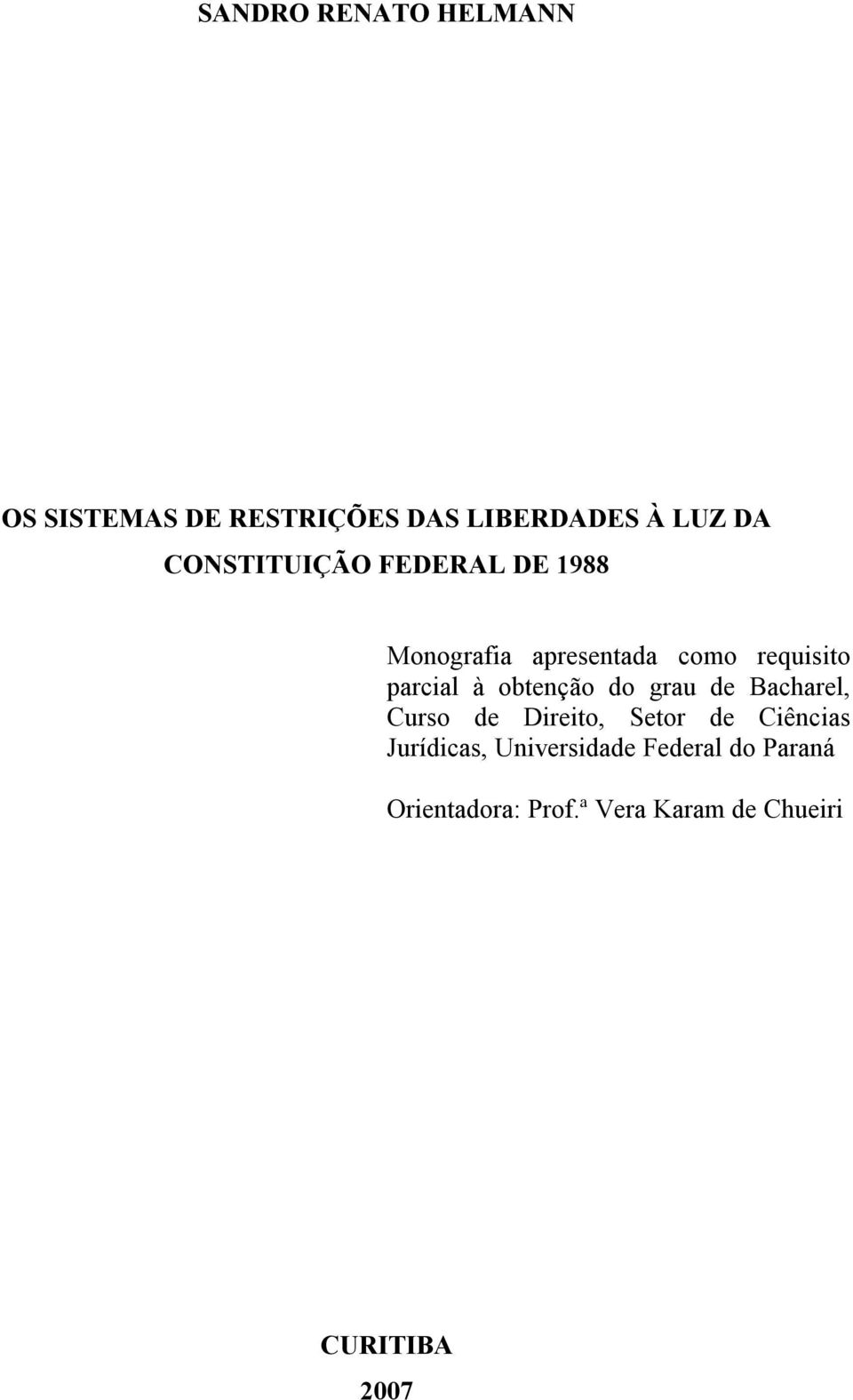 SANDRO RENATO HELMANN

OS SISTEMAS DE RESTRIÇÕES DAS LIBERDADES À LUZ DA CONSTITUIÇÃO FEDERAL DE 1988

Monografia apresentada como requisito parcial à obtenção do grau de Bacharel, Curso de Direito, Setor de Ciências Jurídicas, Universidade Federal do Paraná

Orientadora: Prof.ª Vera Karam de Chueiri

CURITIBA

2007